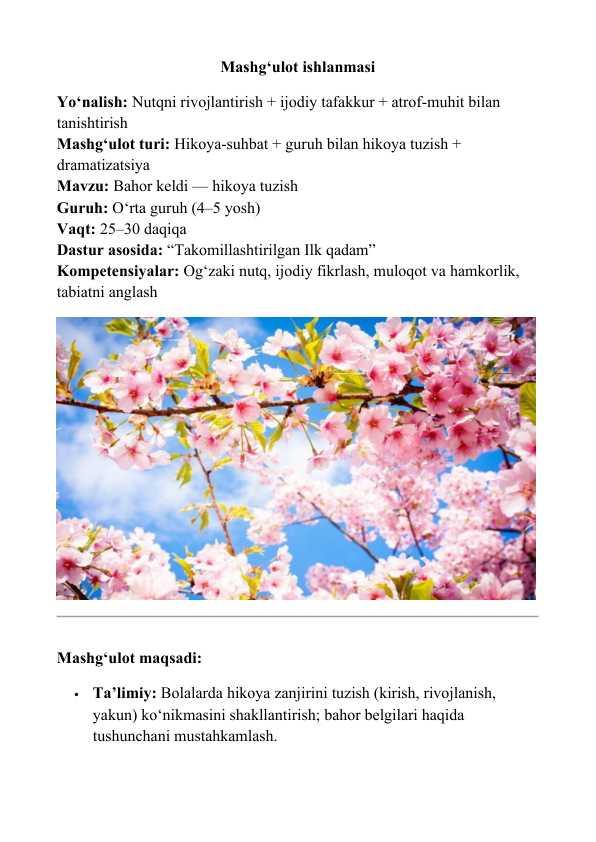 Mashg‘ulot ishlanmasi

Yo‘nalish: Nutqni rivojlantirish + ijodiy tafakkur + atrof-muhit bilan tanishtirish
Mashg‘ulot turi: Hikoya-suhbat + guruh bilan hikoya tuzish + dramatizatsiya
Mavzu: Bahor keldi — hikoya tuzish
Guruh: O‘rta guruh (4–5 yosh)
Vaqt: 25–30 daqiqa
Dastur asosida: “Takomillashtirilgan Ilk qadam”
Kompetensiyalar: Og‘zaki nutq, ijodiy fikrlash, muloqot va hamkorlik, tabiatni anglash

Mashg‘ulot maqsadi:

• Ta’limiy: Bolalarda hikoya zanjirini tuzish (kirish, rivojlanish, yakun) ko‘nikmasini shakllantirish; bahor belgilari haqida tushunchani mustahkamlash.